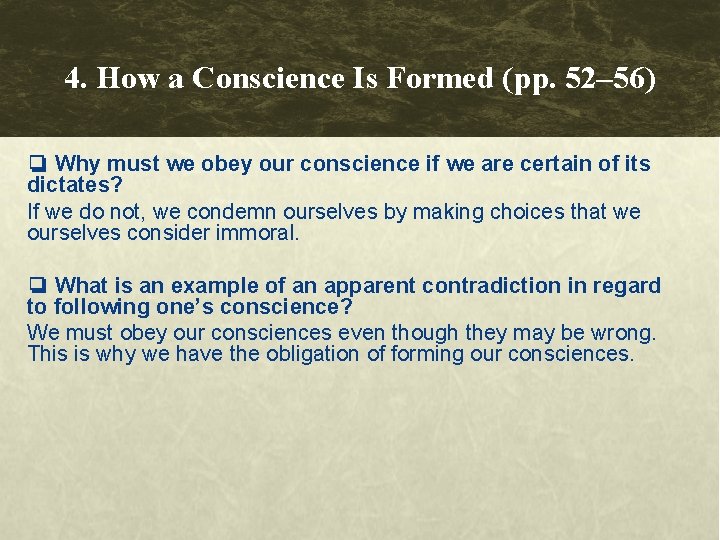 4. How a Conscience Is Formed (pp. 52–56)

❑ Why must we obey our conscience if we are certain of its dictates?

If we do not, we condemn ourselves by making choices that we ourselves consider immoral.

❑ What is an example of an apparent contradiction in regard to following one's conscience?

We must obey our consciences even though they may be wrong. This is why we have the obligation of forming our consciences.